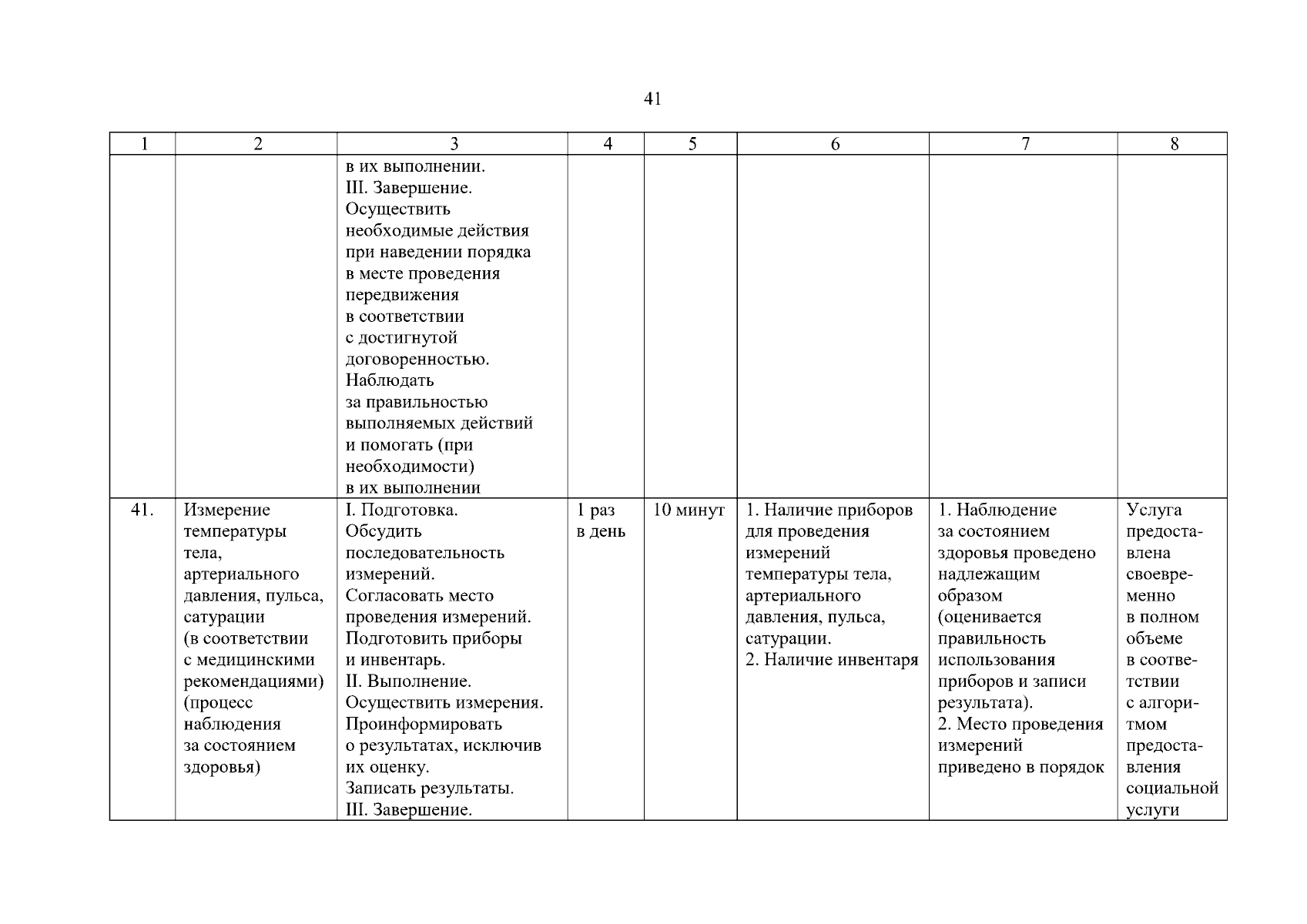 41

| 1 | 2 | 3 | 4 | 5 | 6 | 7 | 8 |
|---|---|---|---|---|---|---|---|
| | | в их выполнении. III. Завершение. Осуществить необходимые действия при наведении порядка в месте проведения передвижения в соответствии с достигнутой договоренностью. Наблюдать за правильностью выполняемых действий и помогать (при необходимости) в их выполнении | | | | | |
| 41. | Измерение температуры тела, артериального давления, пульса, сатурации (в соответствии с медицинскими рекомендациями) (процесс наблюдения за состоянием здоровья) | I. Подготовка. Обсудить последовательность измерений. Согласовать место проведения измерений. Подготовить приборы и инвентарь. II. Выполнение. Осуществить измерения. Проинформировать о результатах, исключив их оценку. Записать результаты. III. Завершение. | 1 раз в день | 10 минут | 1. Наличие приборов для проведения измерений температуры тела, артериального давления, пульса, сатурации. 2. Наличие инвентаря | 1. Наблюдение за состоянием здоровья проведено надлежащим образом (оценивается правильность использования приборов и записи результата). 2. Место проведения измерений приведено в порядок | Услуга предоставлена своевременно в полном объеме в соответствии с алгоритмом предоставления социальной услуги |